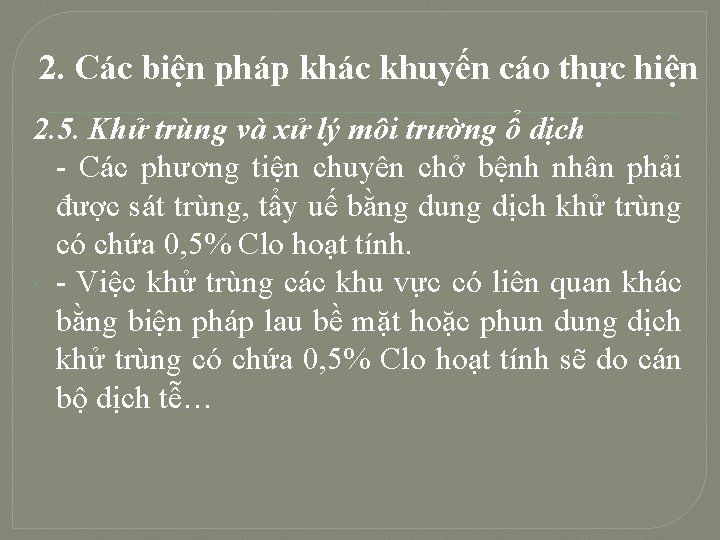 2. Các biện pháp khác khuyến cáo thực hiện

2.5. Khử trùng và xử lý môi trường ổ dịch

- Các phương tiện chuyên chở bệnh nhân phải được sát trùng, tẩy uế bằng dung dịch khử trùng có chứa 0,5% Clo hoạt tính.

- Việc khử trùng các khu vực có liên quan khác bằng biện pháp lau bề mặt hoặc phun dung dịch khử trùng có chứa 0,5% Clo hoạt tính sẽ do cán bộ dịch tễ…